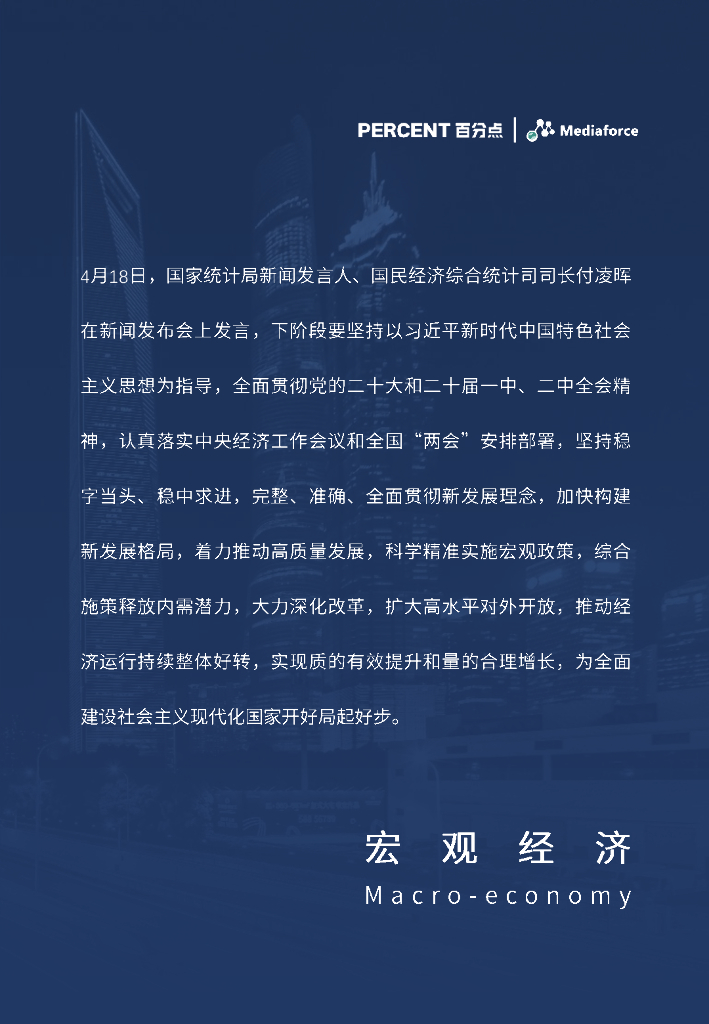 PERCENT 百分点 | Mediaforce

4月18日，国家统计局新闻发言人、国民经济综合统计司司长付凌晖在新闻发布会上发言，下阶段要坚持以习近平新时代中国特色社会主义思想为指导，全面贯彻党的二十大和二十届一中、二中全会精神，认真落实中央经济工作会议和全国“两会”安排部署，坚持稳字当头、稳中求进，完整、准确、全面贯彻新发展理念，加快构建新发展格局，着力推动高质量发展，科学精准实施宏观政策，综合施策释放内需潜力，大力深化改革，扩大高水平对外开放，推动经济运行持续整体好转，实现质的有效提升和量的合理增长，为全面建设社会主义现代化国家开好局起好步。

宏观经济

Macro-economy